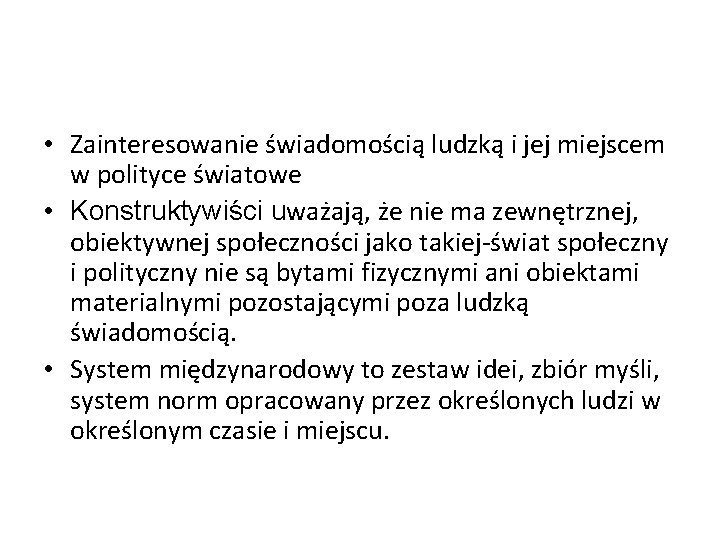 • Zainteresowanie świadomością ludzką i jej miejscem w polityce światowe

• Konstruktywiści uważają, że nie ma zewnętrznej, obiektywnej społeczności jako takiej-świat społeczny i polityczny nie są bytami fizycznymi ani obiektami materialnymi pozostającymi poza ludzką świadomością.

• System międzynarodowy to zestaw idei, zbiór myśli, system norm opracowany przez określonych ludzi w określonym czasie i miejscu.